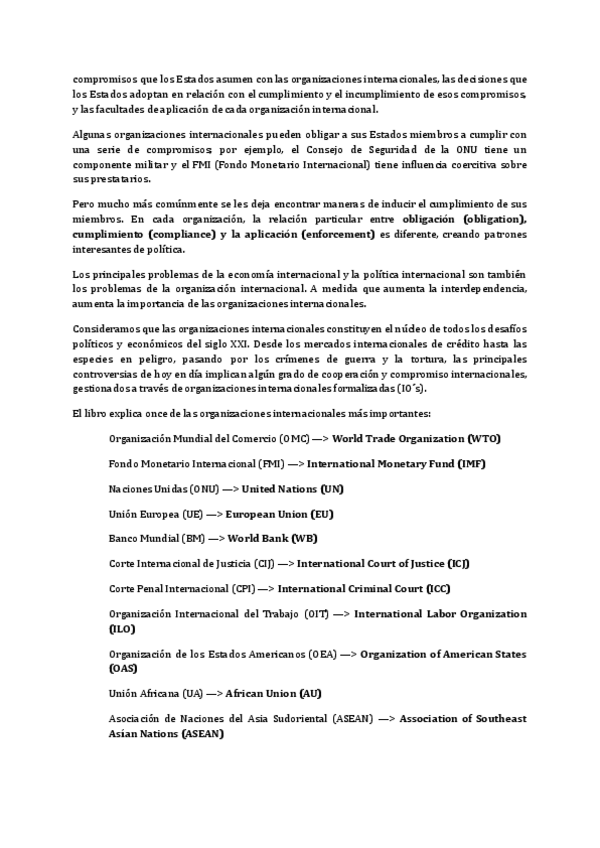 compromisos que los Estados asumen con las organizaciones internacionales, las decisiones que los Estados adoptan en relación con el cumplimiento y el incumplimiento de esos compromisos, y las facultades de aplicación de cada organización internacional.

Algunas organizaciones internacionales pueden obligar a sus Estados miembros a cumplir con una serie de compromisos; por ejemplo, el Consejo de Seguridad de la ONU tiene un componente militar y el FMI (Fondo Monetario Internacional) tiene influencia coercitiva sobre sus prestatarios.

Pero mucho más comúnmente se les deja encontrar maneras de inducir el cumplimiento de sus miembros. En cada organización, la relación particular entre obligación (obligation), cumplimiento (compliance) y la aplicación (enforcement) es diferente, creando patrones interesantes de política.

Los principales problemas de la economía internacional y la política internacional son también los problemas de la organización internacional. A medida que aumenta la interdependencia, aumenta la importancia de las organizaciones internacionales.

Consideramos que las organizaciones internacionales constituyen el núcleo de todos los desafíos políticos y económicos del siglo XXI. Desde los mercados internacionales de crédito hasta las especies en peligro, pasando por los crímenes de guerra y la tortura, las principales controversias de hoy en día implican algún grado de cooperación y compromiso internacionales, gestionados a través de organizaciones internacionales formalizadas (IO´s).

El libro explica once de las organizaciones internacionales más importantes:

Organización Mundial del Comercio (OMC) —> World Trade Organization (WTO)

Fondo Monetario Internacional (FMI) —> International Monetary Fund (IMF)

Naciones Unidas (ONU) —> United Nations (UN)

Unión Europea (UE) —> European Union (EU)

Banco Mundial (BM) —> World Bank (WB)

Corte Internacional de Justicia (CIJ) —> International Court of Justice (ICJ)

Corte Penal Internacional (CPI) —> International Criminal Court (ICC)

Organización Internacional del Trabajo (OIT) —> International Labor Organization (ILO)

Organización de los Estados Americanos (OEA) —> Organization of American States (OAS)

Unión Africana (UA) —> African Union (AU)

Asociación de Naciones del Asia Sudoriental (ASEAN) —> Association of Southeast Asian Nations (ASEAN)